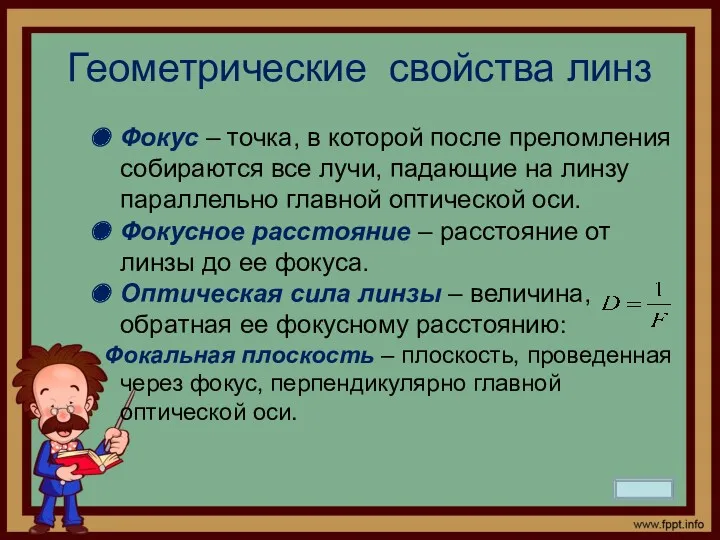 Геометрические свойства линз

Фокус – точка, в которой после преломления собираются все лучи, падающие на линзу параллельно главной оптической оси.

Фокусное расстояние – расстояние от линзы до ее фокуса.

Оптическая сила линзы – величина, обратная ее фокусному расстоянию: $D = \frac{1}{F}$

Фокальная плоскость – плоскость, проведенная через фокус, перпендикулярно главной оптической оси.

www.fppt.info